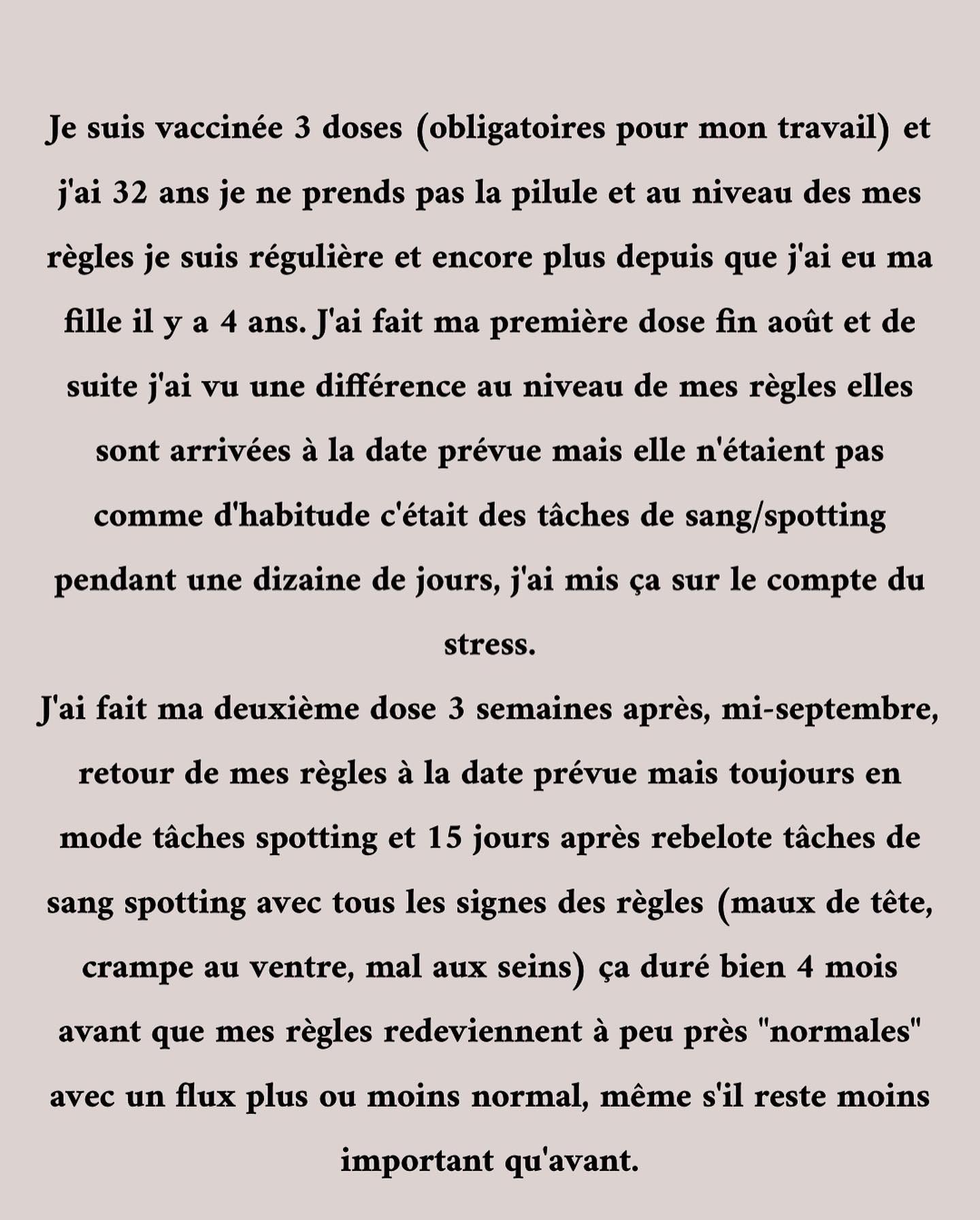 Je suis vaccinée 3 doses (obligatoires pour mon travail) et j'ai 32 ans je ne prends pas la pilule et au niveau des mes règles je suis régulière et encore plus depuis que j'ai eu ma fille il y a 4 ans. J'ai fait ma première dose fin août et de suite j'ai vu une différence au niveau de mes règles elles sont arrivées à la date prévue mais elle n'étaient pas comme d'habitude c'était des tâches de sang/spotting pendant une dizaine de jours, j'ai mis ça sur le compte du stress.
J'ai fait ma deuxième dose 3 semaines après, mi-septembre, retour de mes règles à la date prévue mais toujours en mode tâches spotting et 15 jours après rebelote tâches de sang spotting avec tous les signes des règles (maux de tête, crampe au ventre, mal aux seins) ça duré bien 4 mois avant que mes règles redeviennent à peu près "normales" avec un flux plus ou moins normal, même s'il reste moins important qu'avant.